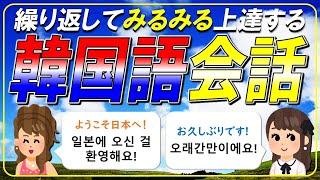 繰り返してみるみる上達する

韓国語会話

ようこそ日本へ!
일본에 오신 걸 환영해요!

お久しぶりです!
오래간만이에요!